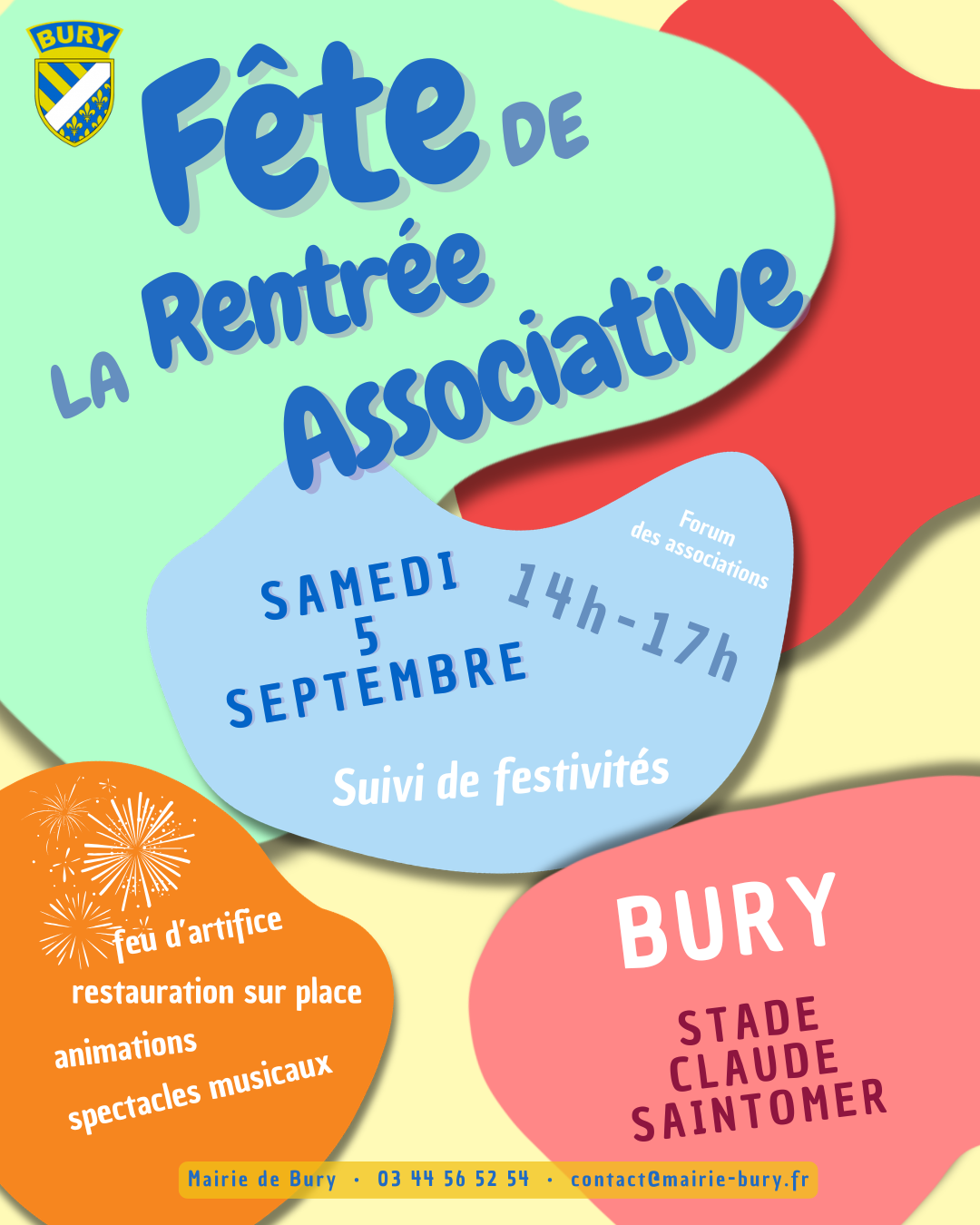 BURY

Fête DE
LA Rentrée
Associative

Forum
des associations

SAMEDI
5
SEPTEMBRE

14h-17h

Suivi de festivités

feu d'artifice
restauration sur place
animations
spectacles musicaux

BURY

STADE
CLAUDE
SAINTOMER

Mairie de Bury · 03 44 56 52 54 · contact@mairie-bury.fr